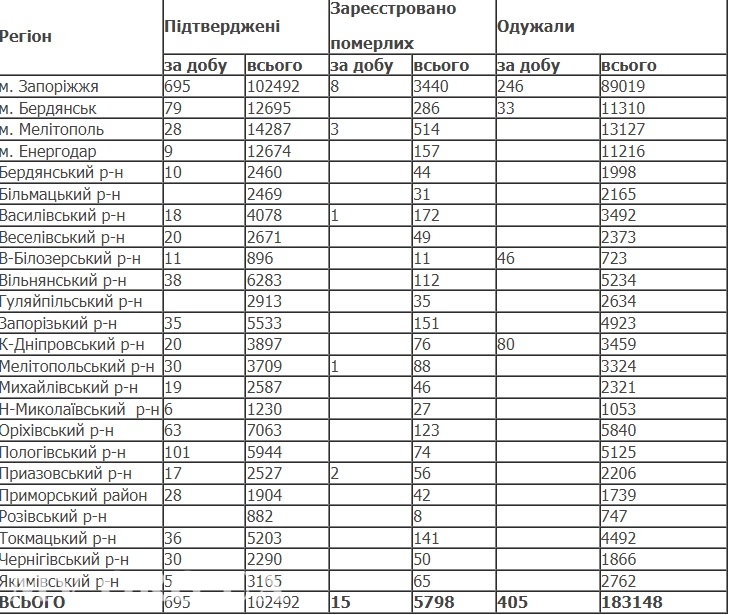 | Регіон | Підтверджені | | Зареєстровано померлих | | Одужали | |
|---|---|---|---|---|---|---|
| | за добу | всього | за добу | всього | за добу | всього |
| м. Запоріжжя | 695 | 102492 | 8 | 3440 | 246 | 89019 |
| м. Бердянськ | 79 | 12695 | | 286 | 33 | 11310 |
| м. Мелітополь | 28 | 14287 | 3 | 514 | | 13127 |
| м. Енергодар | 9 | 12674 | | 157 | | 11216 |
| Бердянський р-н | 10 | 2460 | | 44 | | 1998 |
| Більмацький р-н | | 2469 | | 31 | | 2165 |
| Василівський р-н | 18 | 4078 | 1 | 172 | | 3492 |
| Веселівський р-н | 20 | 2671 | | 49 | | 2373 |
| В-Білозерський р-н | 11 | 896 | | 11 | 46 | 723 |
| Вільнянський р-н | 38 | 6283 | | 112 | | 5234 |
| Гуляйпільський р-н | | 2913 | | 35 | | 2634 |
| Запорізький р-н | 35 | 5533 | | 151 | | 4923 |
| К-Дніпровський р-н | 20 | 3897 | | 76 | 80 | 3459 |
| Мелітопольський р-н | 30 | 3709 | 1 | 88 | | 3324 |
| Михайлівський р-н | 19 | 2587 | | 46 | | 2321 |
| Н-Миколаївський р-н | 6 | 1230 | | 27 | | 1053 |
| Оріхівський р-н | 63 | 7063 | | 123 | | 5840 |
| Пологівський р-н | 101 | 5944 | | 74 | | 5125 |
| Приазовський р-н | 17 | 2527 | 2 | 56 | | 2206 |
| Приморський район | 28 | 1904 | | 42 | | 1739 |
| Розівський р-н | | 882 | | 8 | | 747 |
| Токмацький р-н | 36 | 5203 | | 141 | | 4492 |
| Чернігівський р-н | 30 | 2290 | | 50 | | 1866 |
| Якимівський р-н | 5 | 3165 | | 65 | | 2762 |
| ВСЬОГО | 695 | 102492 | 15 | 5798 | 405 | 183148 |